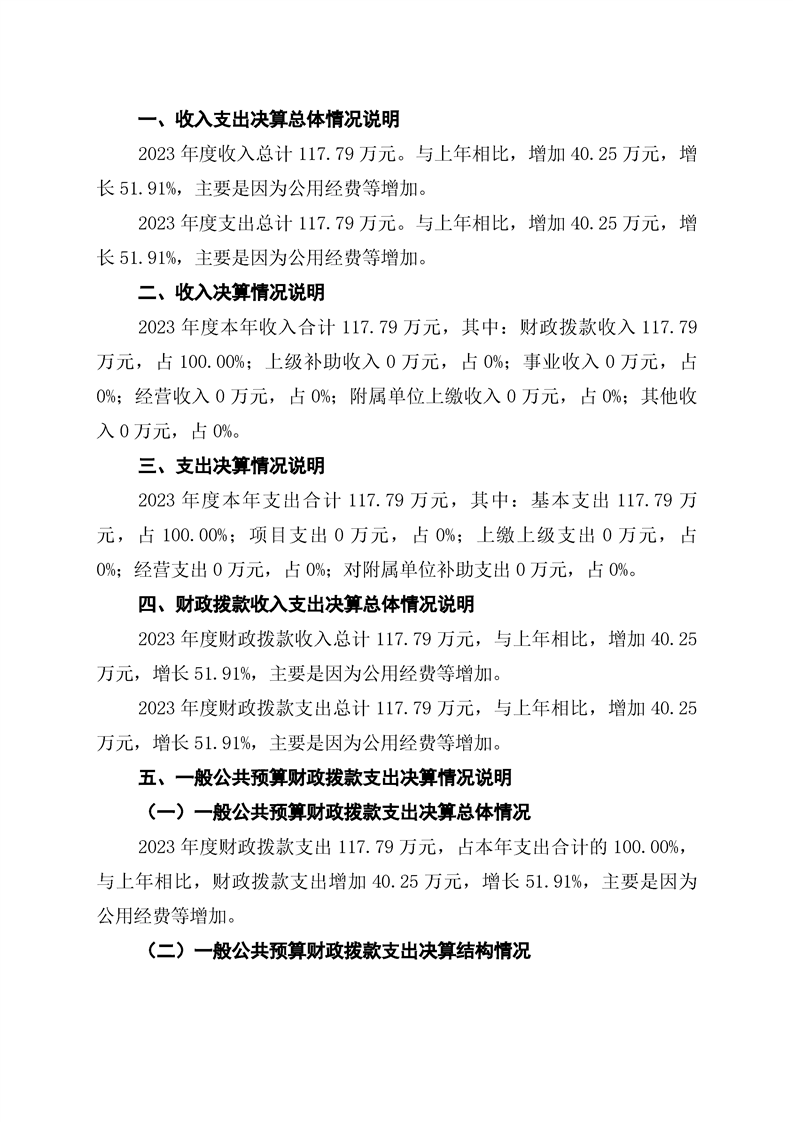 一、收入支出决算总体情况说明

2023年度收入总计117.79万元。与上年相比，增加40.25万元，增长51.91%，主要是因为公用经费等增加。

2023年度支出总计117.79万元。与上年相比，增加40.25万元，增长51.91%，主要是因为公用经费等增加。

二、收入决算情况说明

2023年度本年收入合计117.79万元，其中：财政拨款收入117.79万元，占100.00%；上级补助收入0万元，占0%；事业收入0万元，占0%；经营收入0万元，占0%；附属单位上缴收入0万元，占0%；其他收入0万元，占0%。

三、支出决算情况说明

2023年度本年支出合计117.79万元，其中：基本支出117.79万元，占100.00%；项目支出0万元，占0%；上缴上级支出0万元，占0%；经营支出0万元，占0%；对附属单位补助支出0万元，占0%。

四、财政拨款收入支出决算总体情况说明

2023年度财政拨款收入总计117.79万元，与上年相比，增加40.25万元，增长51.91%，主要是因为公用经费等增加。

2023年度财政拨款支出总计117.79万元，与上年相比，增加40.25万元，增长51.91%，主要是因为公用经费等增加。

五、一般公共预算财政拨款支出决算情况说明

（一）一般公共预算财政拨款支出决算总体情况

2023年度财政拨款支出117.79万元，占本年支出合计的100.00%，与上年相比，财政拨款支出增加40.25万元，增长51.91%，主要是因为公用经费等增加。

（二）一般公共预算财政拨款支出决算结构情况